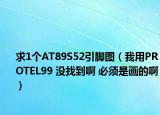 求1个AT89S52引脚图（我用PROTEL99 没找到啊 必须是画的啊）